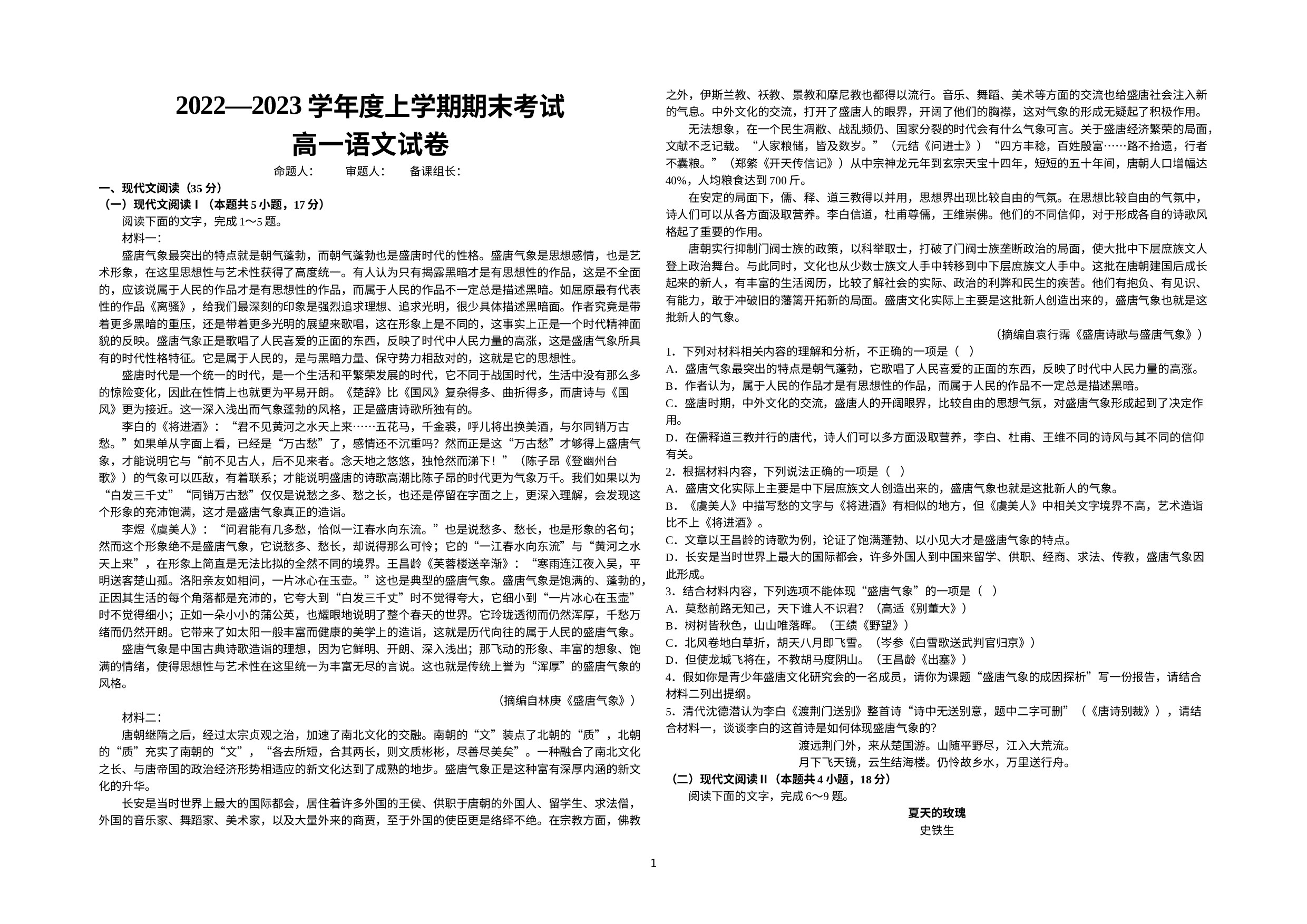 2022—2023 学年度上学期期末考试

高一语文试卷

命题人：　　审题人：　　备课组长：

一、现代文阅读（35 分）

（一）现代文阅读 I（本题共 5 小题，17 分）

阅读下面的文字，完成 1～5 题。

材料一：

盛唐气象最突出的特点就是朝气蓬勃，而朝气蓬勃也是盛唐时代的性格。盛唐气象是思想感情，也是艺术形象，在这里思想性与艺术性获得了高度统一。有人认为只有揭露黑暗才是有思想性的作品，这是不全面的，应该说属于人民的作品才是有思想性的作品，而属于人民的作品不一定总是描述黑暗。如屈原最有代表性的作品《离骚》，给我们最深刻的印象是强烈追求理想、追求光明，很少具体描述黑暗面。作者究竟是带着更多黑暗的重压，还是带着更多光明的展望来歌唱，这在形象上是不同的，这事实上正是一个时代精神面貌的反映。盛唐气象正是歌唱了人民喜爱的正面的东西，反映了时代中人民力量的高涨，这是盛唐气象所具有的时代性格特征。它是属于人民的，是与黑暗力量、保守势力相敌对的，这就是它的思想性。

盛唐时代是一个统一的时代，是一个生活和平繁荣发展的时代，它不同于战国时代，生活中没有那么多的惊险变化，因此在性情上也就更为平易开朗。《楚辞》比《国风》复杂得多、曲折得多，而唐诗与《国风》更为接近。这一深入浅出而气象蓬勃的风格，正是盛唐诗歌所独有的。

李白的《将进酒》：“君不见黄河之水天上来……五花马，千金裘，呼儿将出换美酒，与尔同销万古愁。”如果单从字面上看，已经是“万古愁”了，感情还不沉重吗？然而正是这“万古愁”才够得上盛唐气象，才能说明它与“前不见古人，后不见来者。念天地之悠悠，独怆然而涕下！”（陈子昂《登幽州台歌》）的气象可以匹敌，有着联系；才能说明盛唐的诗歌高潮比陈子昂的时代更为气象万千。我们如果以为“白发三千丈”“同销万古愁”仅仅是说愁之多、愁之长，也还是停留在字面之上，更深入理解，会发现这个形象的充沛饱满，这才是盛唐气象真正的造诣。

李煜《虞美人》：“问君能有几多愁，恰似一江春水向东流。”也是说愁多、愁长，也是形象的名句；然而这个形象绝不是盛唐气象，它说愁多、愁长，却说得那么可怜；它的“一江春水向东流”与“黄河之水天上来”，在形象上简直是无法比拟的全然不同的境界。王昌龄《芙蓉楼送辛渐》：“寒雨连江夜入吴，平明送客楚山孤。洛阳亲友如相问，一片冰心在玉壶。”这也是典型的盛唐气象。盛唐气象是饱满的、蓬勃的，正因其生活的每个角落都是充沛的，它夸大到“白发三千丈”时不觉得夸大，它细小到“一片冰心在玉壶”时不觉得细小；正如一朵小小的蒲公英，也耀眼地说明了整个春天的世界。它玲珑透彻而仍然浑厚，千愁万绪而仍然开朗。它带来了如太阳一般丰富而健康的美学上的造诣，这就是历代向往的属于人民的盛唐气象。

盛唐气象是中国古典诗歌造诣的理想，因为它鲜明、开朗、深入浅出；那飞动的形象、丰富的想象、饱满的情绪，使得思想性与艺术性在这里统一为丰富无尽的言说。这也就是传统上誉为“浑厚”的盛唐气象的风格。

（摘编自林庚《盛唐气象》）

材料二：

唐朝继隋之后，经过太宗贞观之治，加速了南北文化的交融。南朝的“文”装点了北朝的“质”，北朝的“质”充实了南朝的“文”，“各去所短，合其两长，则文质彬彬，尽善尽美矣”。一种融合了南北文化之长、与唐帝国的政治经济形势相适应的新文化达到了成熟的地步。盛唐气象正是这种富有深厚内涵的新文化的升华。

长安是当时世界上最大的国际都会，居住着许多外国的王侯、供职于唐朝的外国人、留学生、求法僧，外国的音乐家、舞蹈家、美术家，以及大量外来的商贾，至于外国的使臣更是络绎不绝。在宗教方面，佛教之外，伊斯兰教、祆教、景教和摩尼教也都得以流行。音乐、舞蹈、美术等方面的交流也给盛唐社会注入新的气息。中外文化的交流，打开了盛唐人的眼界，开阔了他们的胸襟，这对气象的形成无疑起了积极作用。

无法想象，在一个民生凋敝、战乱频仍、国家分裂的时代会有什么气象可言。关于盛唐经济繁荣的局面，文献不乏记载。“人家粮储，皆及数岁。”（元结《问进士》）“四方丰稔，百姓殷富……路不拾遗，行者不囊粮。”（郑綮《开天传信记》）从中宗神龙元年到玄宗天宝十四年，短短的五十年间，唐朝人口增幅达 40%，人均粮食达到 700 斤。

在安定的局面下，儒、释、道三教得以并用，思想界出现比较自由的气氛。在思想比较自由的气氛中，诗人们可以从各方面汲取营养。李白信道，杜甫尊儒，王维崇佛。他们的不同信仰，对于形成各自的诗歌风格起了重要的作用。

唐朝实行抑制门阀士族的政策，以科举取士，打破了门阀士族垄断政治的局面，使大批中下层庶族文人登上政治舞台。与此同时，文化也从少数士族文人手中转移到中下层庶族文人手中。这批在唐朝建国后成长起来的新人，有丰富的生活阅历，比较了解社会的实际、政治的利弊和民生的疾苦。他们有抱负、有见识、有能力，敢于冲破旧的藩篱开拓新的局面。盛唐文化实际上主要是这批新人创造出来的，盛唐气象也就是这批新人的气象。

（摘编自袁行霈《盛唐诗歌与盛唐气象》）

1．下列对材料相关内容的理解和分析，不正确的一项是（　）

A．盛唐气象最突出的特点是朝气蓬勃，它歌唱了人民喜爱的正面的东西，反映了时代中人民力量的高涨。

B．作者认为，属于人民的作品才是有思想性的作品，而属于人民的作品不一定总是描述黑暗。

C．盛唐时期，中外文化的交流，盛唐人的开阔眼界，比较自由的思想气氛，对盛唐气象形成起到了决定作用。

D．在儒释道三教并行的唐代，诗人们可以多方面汲取营养，李白、杜甫、王维不同的诗风与其不同的信仰有关。

2．根据材料内容，下列说法正确的一项是（　）

A．盛唐文化实际上主要是中下层庶族文人创造出来的，盛唐气象也就是这批新人的气象。

B．《虞美人》中描写愁的文字与《将进酒》有相似的地方，但《虞美人》中相关文字境界不高，艺术造诣比不上《将进酒》。

C．文章以王昌龄的诗歌为例，论证了饱满蓬勃、以小见大才是盛唐气象的特点。

D．长安是当时世界上最大的国际都会，许多外国人到中国来留学、供职、经商、求法、传教，盛唐气象因此形成。

3．结合材料内容，下列选项不能体现“盛唐气象”的一项是（　）

A．莫愁前路无知己，天下谁人不识君？（高适《别董大》）

B．树树皆秋色，山山唯落晖。（王绩《野望》）

C．北风卷地白草折，胡天八月即飞雪。（岑参《白雪歌送武判官归京》）

D．但使龙城飞将在，不教胡马度阴山。（王昌龄《出塞》）

4．假如你是青少年盛唐文化研究会的一名成员，请你为课题“盛唐气象的成因探析”写一份报告，请结合材料二列出提纲。

5．清代沈德潜认为李白《渡荆门送别》整首诗“诗中无送别意，题中二字可删”（《唐诗别裁》），请结合材料一，谈谈李白的这首诗是如何体现盛唐气象的？

渡远荆门外，来从楚国游。山随平野尽，江入大荒流。

月下飞天镜，云生结海楼。仍怜故乡水，万里送行舟。

（二）现代文阅读 II（本题共 4 小题，18 分）

阅读下面的文字，完成 6～9 题。

夏天的玫瑰

史铁生

1